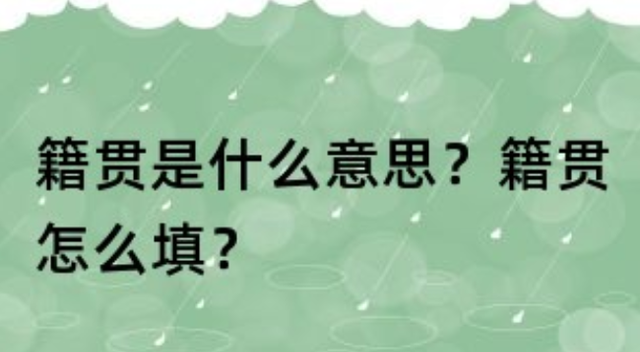 籍贯是什么意思？籍贯怎么填?